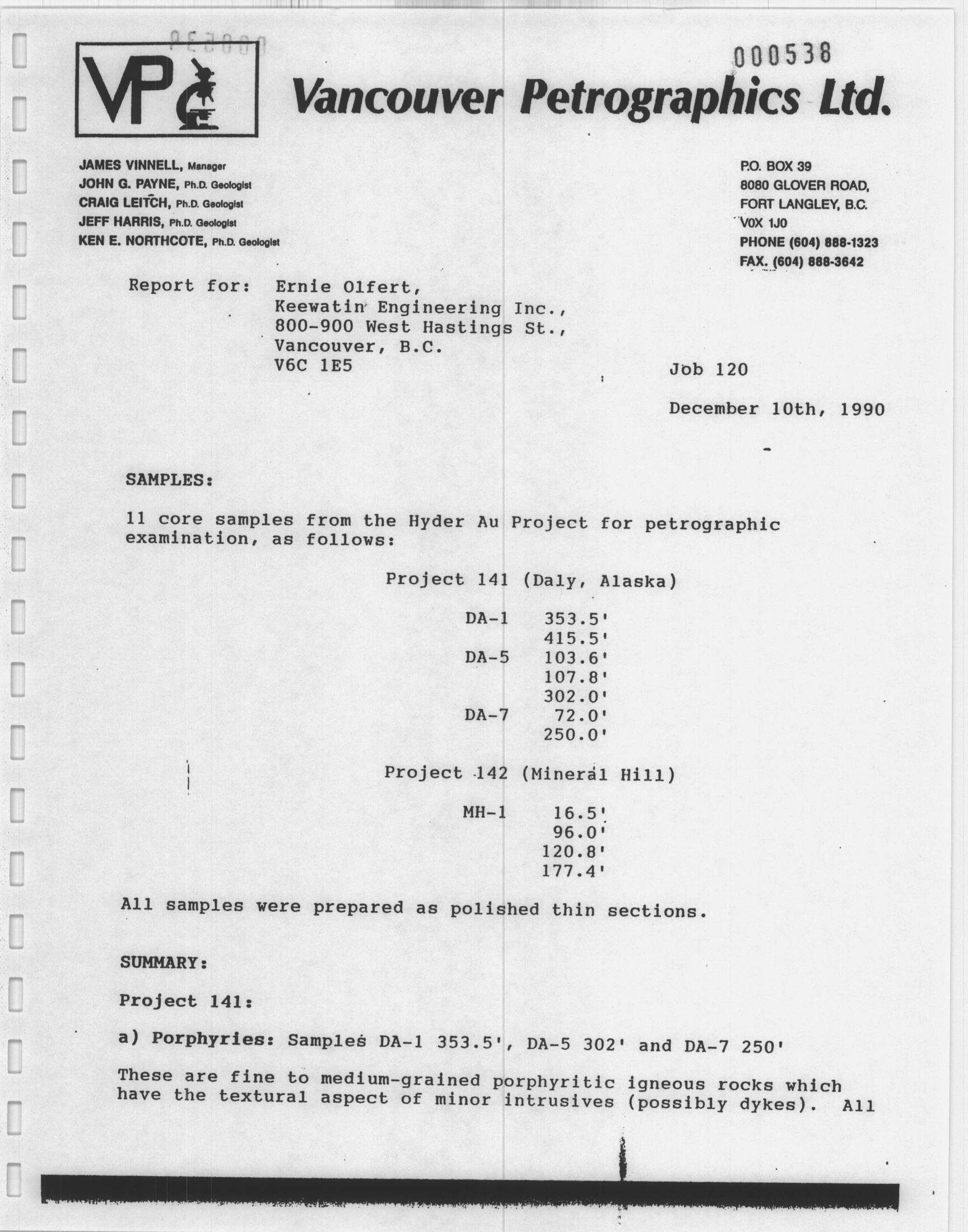 000538

VP

Vancouver Petrographics Ltd.

JAMES VINNELL, Manager
JOHN G. PAYNE, Ph.D. Geologist
CRAIG LEITCH, Ph.D. Geologist
JEFF HARRIS, Ph.D. Geologist
KEN E. NORTHCOTE, Ph.D. Geologist

P.O. BOX 39
8080 GLOVER ROAD,
FORT LANGLEY, B.C.
V0X 1J0
PHONE (604) 888-1323
FAX. (604) 888-3642

Report for: Ernie Olfert,
Keewatin Engineering Inc.,
800-900 West Hastings St.,
Vancouver, B.C.
V6C 1E5

Job 120

December 10th, 1990

SAMPLES:

11 core samples from the Hyder Au Project for petrographic examination, as follows:

Project 141 (Daly, Alaska)

DA-1 353.5'
415.5'
DA-5 103.6'
107.8'
302.0'
DA-7 72.0'
250.0'

Project 142 (Mineral Hill)

MH-1 16.5'
96.0'
120.8'
177.4'

All samples were prepared as polished thin sections.

SUMMARY:

Project 141:

a) Porphyries: Samples DA-1 353.5', DA-5 302' and DA-7 250'

These are fine to medium-grained porphyritic igneous rocks which have the textural aspect of minor intrusives (possibly dykes). All